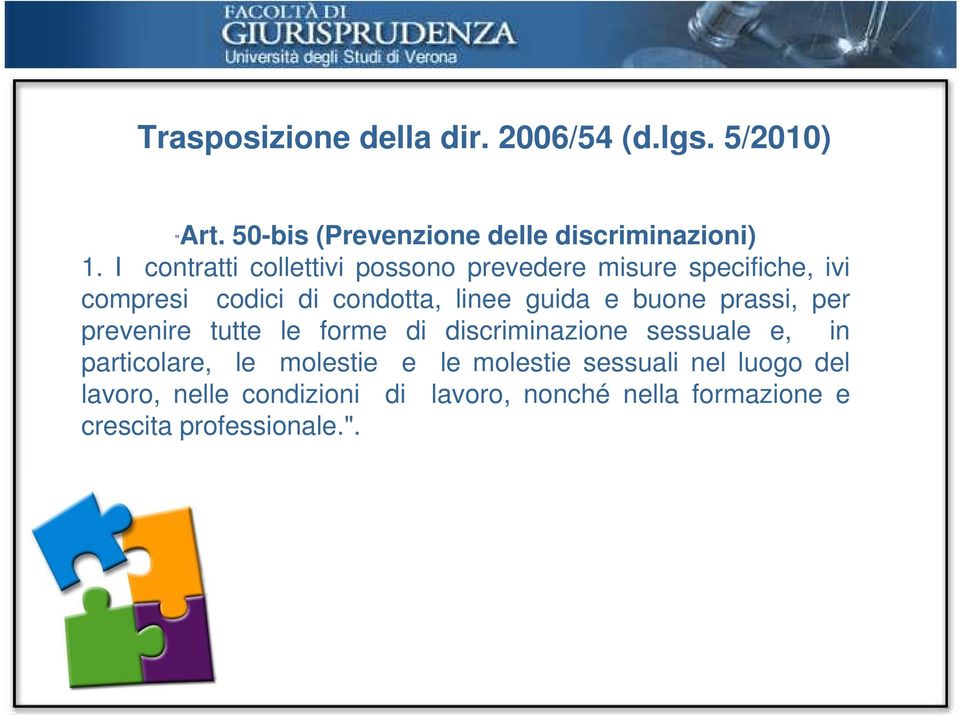 FACOLTÀ DI
GIURISPRUDENZA
Università degli Studi di Verona

Trasposizione della dir. 2006/54 (d.lgs. 5/2010)

"Art. 50-bis (Prevenzione delle discriminazioni)
1. I contratti collettivi possono prevedere misure specifiche, ivi compresi codici di condotta, linee guida e buone prassi, per prevenire tutte le forme di discriminazione sessuale e, in particolare, le molestie e le molestie sessuali nel luogo del lavoro, nelle condizioni di lavoro, nonché nella formazione e crescita professionale.".